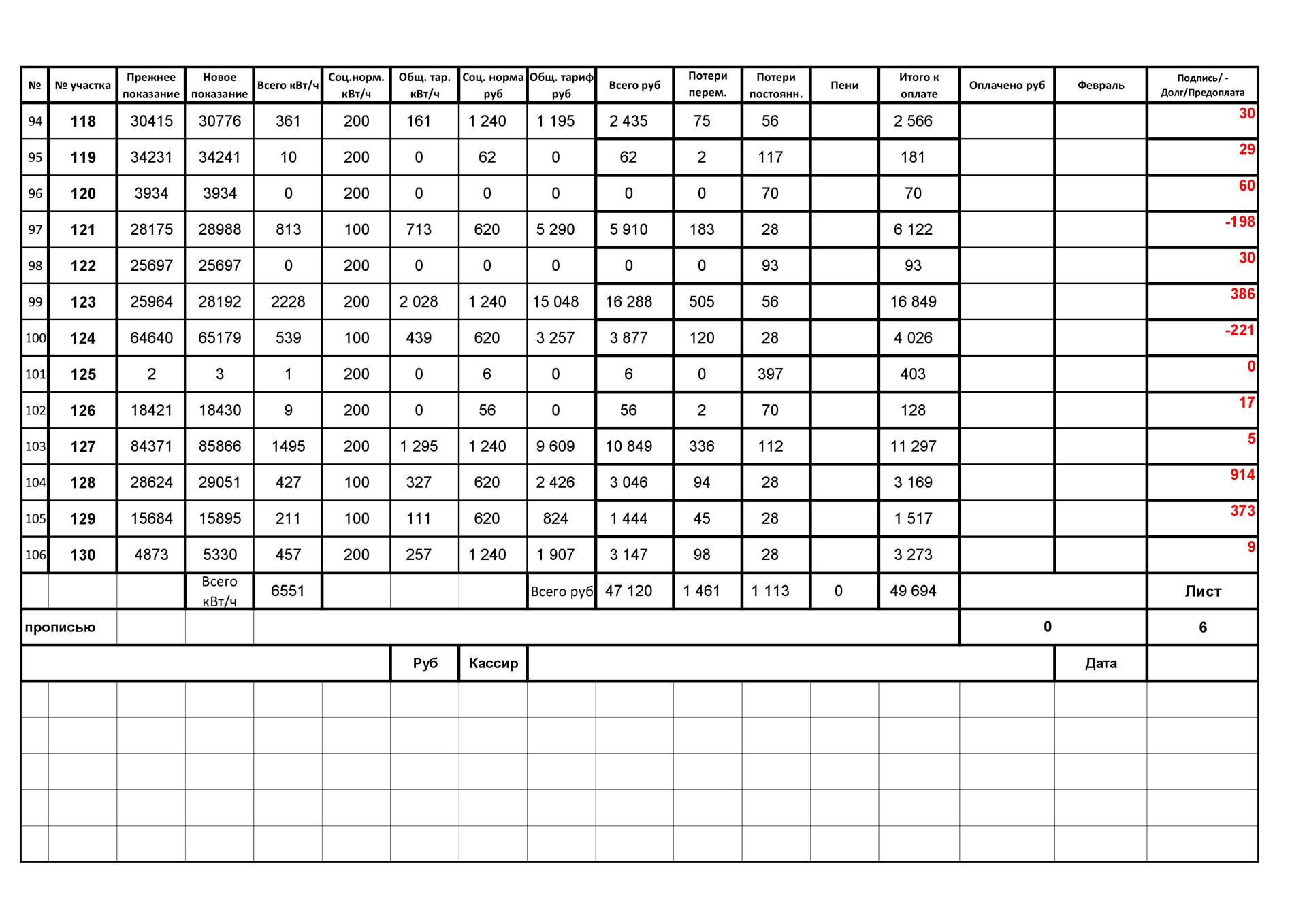 | № | № участка | Прежнее показание | Новое показание | Всего кВт/ч | Соц.норм. кВт/ч | Общ. тар. кВт/ч | Соц. норма руб | Общ. тариф руб | Всего руб | Потери перем. | Потери постоянн. | Пени | Итого к оплате | Оплачено руб | Февраль | Подпись/ - Долг/Предоплата |
|---|---|---|---|---|---|---|---|---|---|---|---|---|---|---|---|---|
| 94 | 118 | 30415 | 30776 | 361 | 200 | 161 | 1 240 | 1 195 | 2 435 | 75 | 56 | | 2 566 | | | 30 |
| 95 | 119 | 34231 | 34241 | 10 | 200 | 0 | 62 | 0 | 62 | 2 | 117 | | 181 | | | 29 |
| 96 | 120 | 3934 | 3934 | 0 | 200 | 0 | 0 | 0 | 0 | 0 | 70 | | 70 | | | 60 |
| 97 | 121 | 28175 | 28988 | 813 | 100 | 713 | 620 | 5 290 | 5 910 | 183 | 28 | | 6 122 | | | -198 |
| 98 | 122 | 25697 | 25697 | 0 | 200 | 0 | 0 | 0 | 0 | 0 | 93 | | 93 | | | 30 |
| 99 | 123 | 25964 | 28192 | 2228 | 200 | 2 028 | 1 240 | 15 048 | 16 288 | 505 | 56 | | 16 849 | | | 386 |
| 100 | 124 | 64640 | 65179 | 539 | 100 | 439 | 620 | 3 257 | 3 877 | 120 | 28 | | 4 026 | | | -221 |
| 101 | 125 | 2 | 3 | 1 | 200 | 0 | 6 | 0 | 6 | 0 | 397 | | 403 | | | 0 |
| 102 | 126 | 18421 | 18430 | 9 | 200 | 0 | 56 | 0 | 56 | 2 | 70 | | 128 | | | 17 |
| 103 | 127 | 84371 | 85866 | 1495 | 200 | 1 295 | 1 240 | 9 609 | 10 849 | 336 | 112 | | 11 297 | | | 5 |
| 104 | 128 | 28624 | 29051 | 427 | 100 | 327 | 620 | 2 426 | 3 046 | 94 | 28 | | 3 169 | | | 914 |
| 105 | 129 | 15684 | 15895 | 211 | 100 | 111 | 620 | 824 | 1 444 | 45 | 28 | | 1 517 | | | 373 |
| 106 | 130 | 4873 | 5330 | 457 | 200 | 257 | 1 240 | 1 907 | 3 147 | 98 | 28 | | 3 273 | | | 9 |
| | | | Всего кВт/ч | 6551 | | | | Всего руб | 47 120 | 1 461 | 1 113 | 0 | 49 694 | | | Лист |
| прописью | | | | | | | | | | | | | | 0 | | 6 |
| | | | | | | Руб | Кассир | | | | | | | | Дата | |